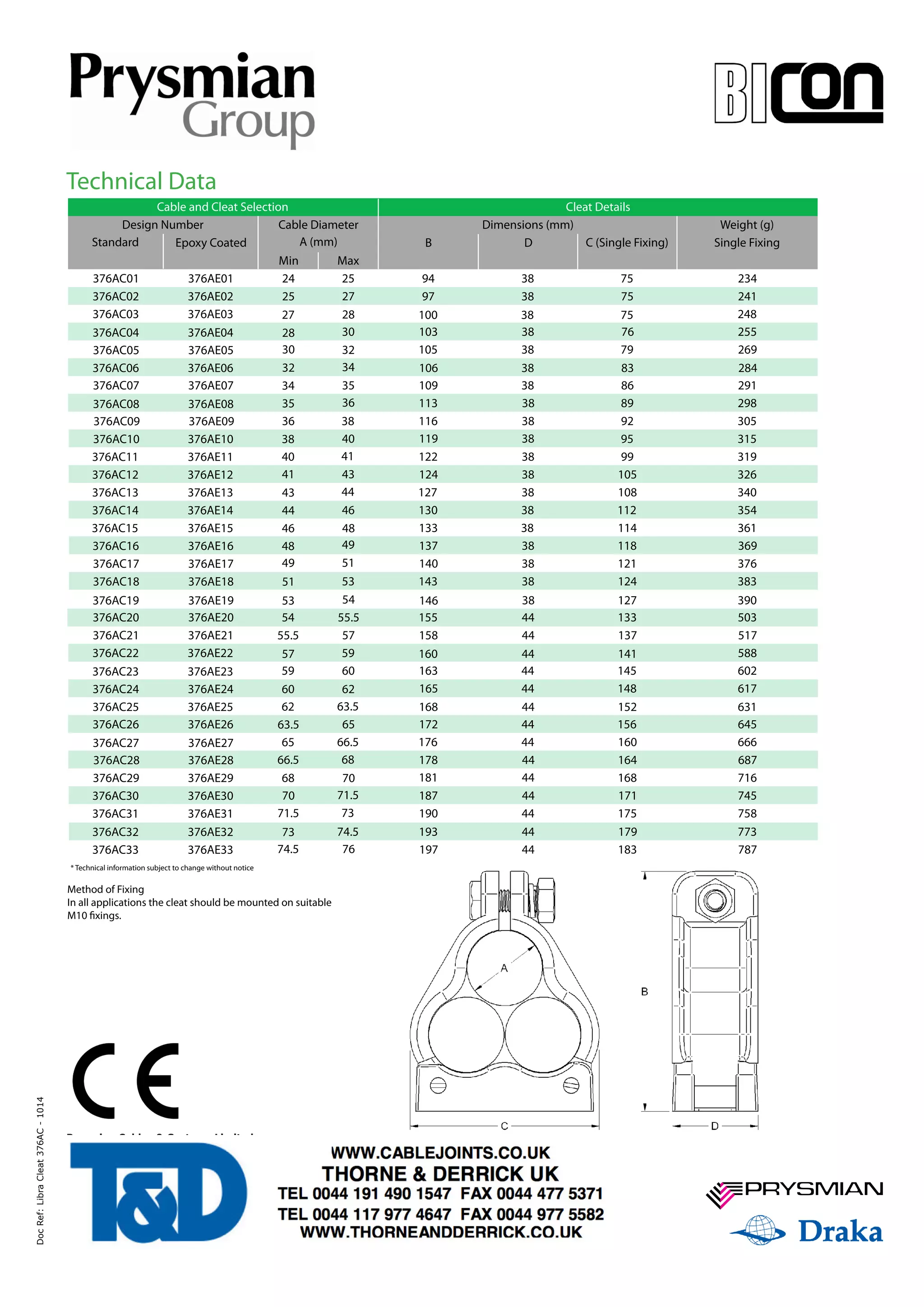 Prysmian Group

BICON

Technical Data

| Cable and Cleat Selection | | | | Cleat Details | | | |
|---|---|---|---|---|---|---|---|
| Design Number | | Cable Diameter A (mm) | | Dimensions (mm) | | | Weight (g) |
| Standard | Epoxy Coated | Min | Max | B | D | C (Single Fixing) | Single Fixing |
| 376AC01 | 376AE01 | 24 | 25 | 94 | 38 | 75 | 234 |
| 376AC02 | 376AE02 | 25 | 27 | 97 | 38 | 75 | 241 |
| 376AC03 | 376AE03 | 27 | 28 | 100 | 38 | 75 | 248 |
| 376AC04 | 376AE04 | 28 | 30 | 103 | 38 | 76 | 255 |
| 376AC05 | 376AE05 | 30 | 32 | 105 | 38 | 79 | 269 |
| 376AC06 | 376AE06 | 32 | 34 | 106 | 38 | 83 | 284 |
| 376AC07 | 376AE07 | 34 | 35 | 109 | 38 | 86 | 291 |
| 376AC08 | 376AE08 | 35 | 36 | 113 | 38 | 89 | 298 |
| 376AC09 | 376AE09 | 36 | 38 | 116 | 38 | 92 | 305 |
| 376AC10 | 376AE10 | 38 | 40 | 119 | 38 | 95 | 315 |
| 376AC11 | 376AE11 | 40 | 41 | 122 | 38 | 99 | 319 |
| 376AC12 | 376AE12 | 41 | 43 | 124 | 38 | 105 | 326 |
| 376AC13 | 376AE13 | 43 | 44 | 127 | 38 | 108 | 340 |
| 376AC14 | 376AE14 | 44 | 46 | 130 | 38 | 112 | 354 |
| 376AC15 | 376AE15 | 46 | 48 | 133 | 38 | 114 | 361 |
| 376AC16 | 376AE16 | 48 | 49 | 137 | 38 | 118 | 369 |
| 376AC17 | 376AE17 | 49 | 51 | 140 | 38 | 121 | 376 |
| 376AC18 | 376AE18 | 51 | 53 | 143 | 38 | 124 | 383 |
| 376AC19 | 376AE19 | 53 | 54 | 146 | 38 | 127 | 390 |
| 376AC20 | 376AE20 | 54 | 55.5 | 155 | 44 | 133 | 503 |
| 376AC21 | 376AE21 | 55.5 | 57 | 158 | 44 | 137 | 517 |
| 376AC22 | 376AE22 | 57 | 59 | 160 | 44 | 141 | 588 |
| 376AC23 | 376AE23 | 59 | 60 | 163 | 44 | 145 | 602 |
| 376AC24 | 376AE24 | 60 | 62 | 165 | 44 | 148 | 617 |
| 376AC25 | 376AE25 | 62 | 63.5 | 168 | 44 | 152 | 631 |
| 376AC26 | 376AE26 | 63.5 | 65 | 172 | 44 | 156 | 645 |
| 376AC27 | 376AE27 | 65 | 66.5 | 176 | 44 | 160 | 666 |
| 376AC28 | 376AE28 | 66.5 | 68 | 178 | 44 | 164 | 687 |
| 376AC29 | 376AE29 | 68 | 70 | 181 | 44 | 168 | 716 |
| 376AC30 | 376AE30 | 70 | 71.5 | 187 | 44 | 171 | 745 |
| 376AC31 | 376AE31 | 71.5 | 73 | 190 | 44 | 175 | 758 |
| 376AC32 | 376AE32 | 73 | 74.5 | 193 | 44 | 179 | 773 |
| 376AC33 | 376AE33 | 74.5 | 76 | 197 | 44 | 183 | 787 |

* Technical information subject to change without notice

Method of Fixing
In all applications the cleat should be mounted on suitable M10 fixings.

A
B
C
D

CE

Doc Ref: Libra Cleat 376AC - 1014

T&D

WWW.CABLEJOINTS.CO.UK
THORNE & DERRICK UK
TEL 0044 191 490 1547 FAX 0044 477 5371
TEL 0044 117 977 4647 FAX 0044 977 5582
WWW.THORNEANDDERRICK.CO.UK

PRYSMIAN
Draka